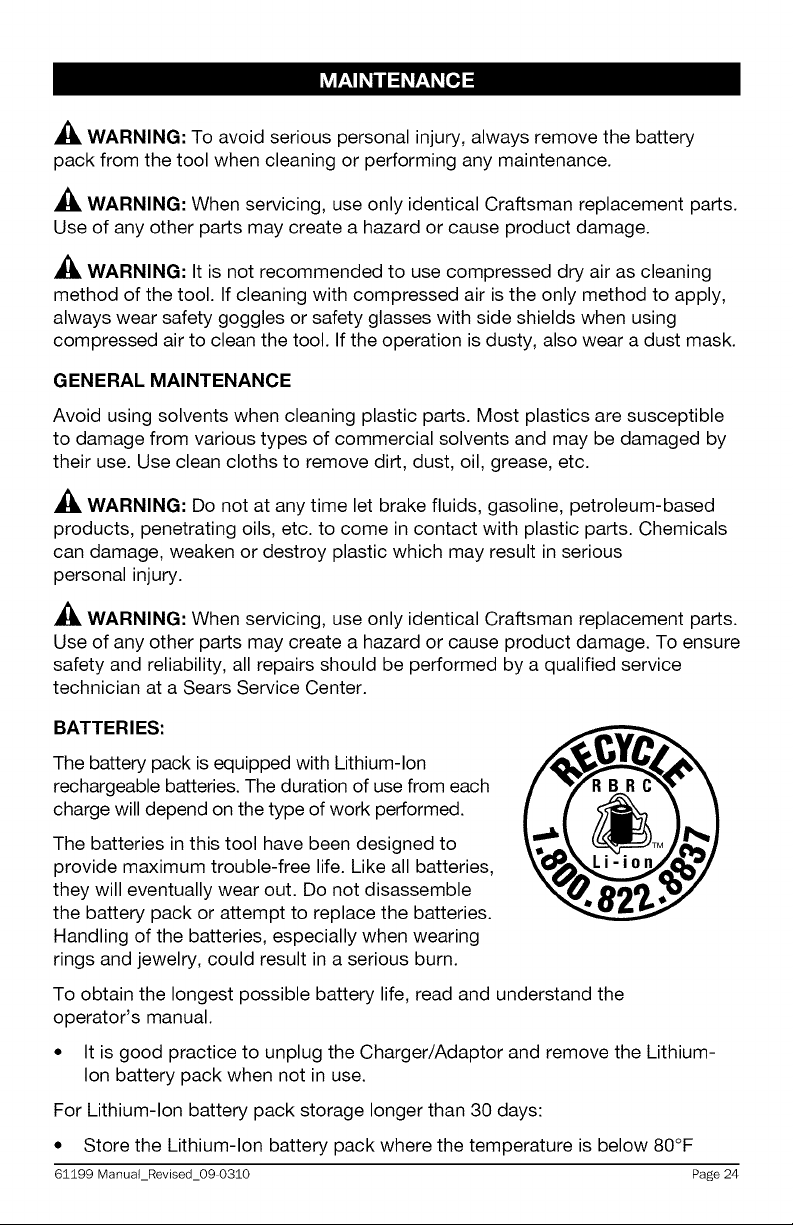 MAINTENANCE

WARNING: To avoid serious personal injury, always remove the battery pack from the tool when cleaning or performing any maintenance.

WARNING: When servicing, use only identical Craftsman replacement parts. Use of any other parts may create a hazard or cause product damage.

WARNING: It is not recommended to use compressed dry air as cleaning method of the tool. If cleaning with compressed air is the only method to apply, always wear safety goggles or safety glasses with side shields when using compressed air to clean the tool. If the operation is dusty, also wear a dust mask.

GENERAL MAINTENANCE

Avoid using solvents when cleaning plastic parts. Most plastics are susceptible to damage from various types of commercial solvents and may be damaged by their use. Use clean cloths to remove dirt, dust, oil, grease, etc.

WARNING: Do not at any time let brake fluids, gasoline, petroleum-based products, penetrating oils, etc. to come in contact with plastic parts. Chemicals can damage, weaken or destroy plastic which may result in serious personal injury.

WARNING: When servicing, use only identical Craftsman replacement parts. Use of any other parts may create a hazard or cause product damage. To ensure safety and reliability, all repairs should be performed by a qualified service technician at a Sears Service Center.

BATTERIES:

The battery pack is equipped with Lithium-Ion rechargeable batteries. The duration of use from each charge will depend on the type of work performed.

The batteries in this tool have been designed to provide maximum trouble-free life. Like all batteries, they will eventually wear out. Do not disassemble the battery pack or attempt to replace the batteries. Handling of the batteries, especially when wearing rings and jewelry, could result in a serious burn.

RECYCLE
RBRC
Li-ion
1.800.822.8837

To obtain the longest possible battery life, read and understand the operator's manual.

• It is good practice to unplug the Charger/Adaptor and remove the Lithium-Ion battery pack when not in use.

For Lithium-Ion battery pack storage longer than 30 days:

• Store the Lithium-Ion battery pack where the temperature is below 80°F

61199 Manual_Revised_09-0310 Page 24